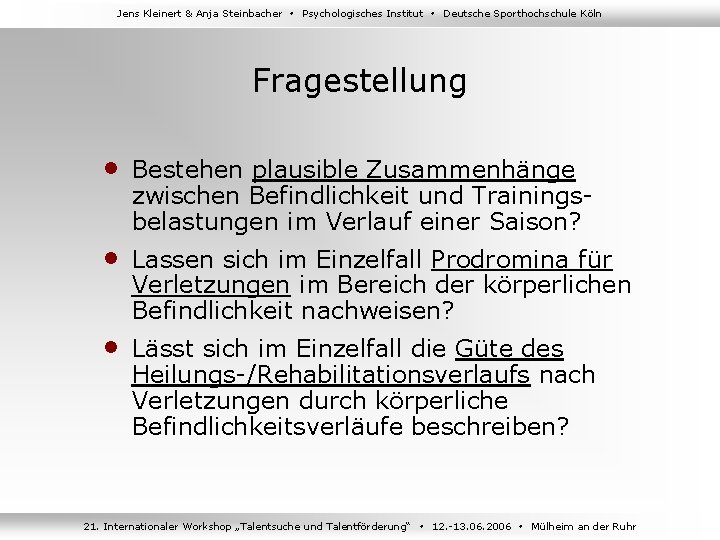 Jens Kleinert & Anja Steinbacher • Psychologisches Institut • Deutsche Sporthochschule Köln

Fragestellung

• Bestehen plausible Zusammenhänge zwischen Befindlichkeit und Trainingsbelastungen im Verlauf einer Saison?

• Lassen sich im Einzelfall Prodromina für Verletzungen im Bereich der körperlichen Befindlichkeit nachweisen?

• Lässt sich im Einzelfall die Güte des Heilungs-/Rehabilitationsverlaufs nach Verletzungen durch körperliche Befindlichkeitsverläufe beschreiben?

21. Internationaler Workshop „Talentsuche und Talentförderung" • 12.-13.06.2006 • Mülheim an der Ruhr